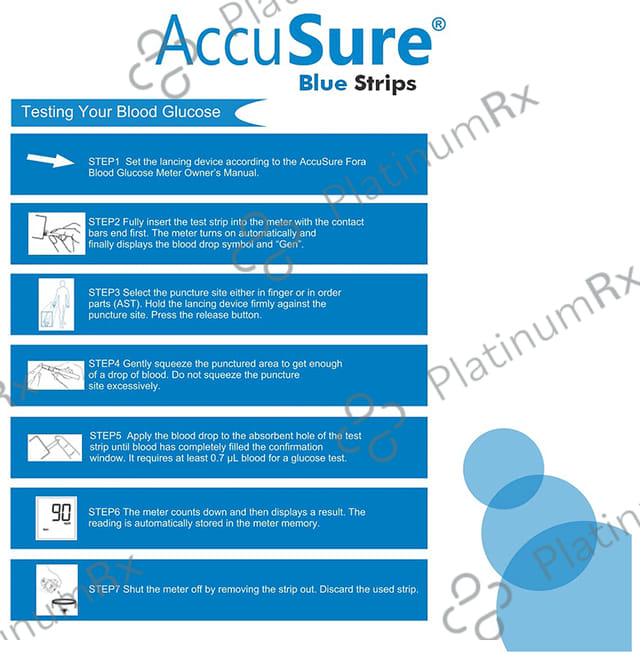 AccuSure®
Blue Strips

Testing Your Blood Glucose

STEP1 Set the lancing device according to the AccuSure Fora Blood Glucose Meter Owner's Manual.

STEP2 Fully insert the test strip into the meter with the contact bars end first. The meter turns on automatically and finally displays the blood drop symbol and "Gen".

STEP3 Select the puncture site either in finger or in order parts (AST). Hold the lancing device firmly against the puncture site. Press the release button.

STEP4 Gently squeeze the punctured area to get enough of a drop of blood. Do not squeeze the puncture site excessively.

STEP5 Apply the blood drop to the absorbent hole of the test strip until blood has completely filled the confirmation window. It requires at least 0.7 µL blood for a glucose test.

90

STEP6 The meter counts down and then displays a result. The reading is automatically stored in the meter memory.

STEP7 Shut the meter off by removing the strip out. Discard the used strip.

PlatinumRx PlatinumRx PlatinumRx PlatinumRx PlatinumRx